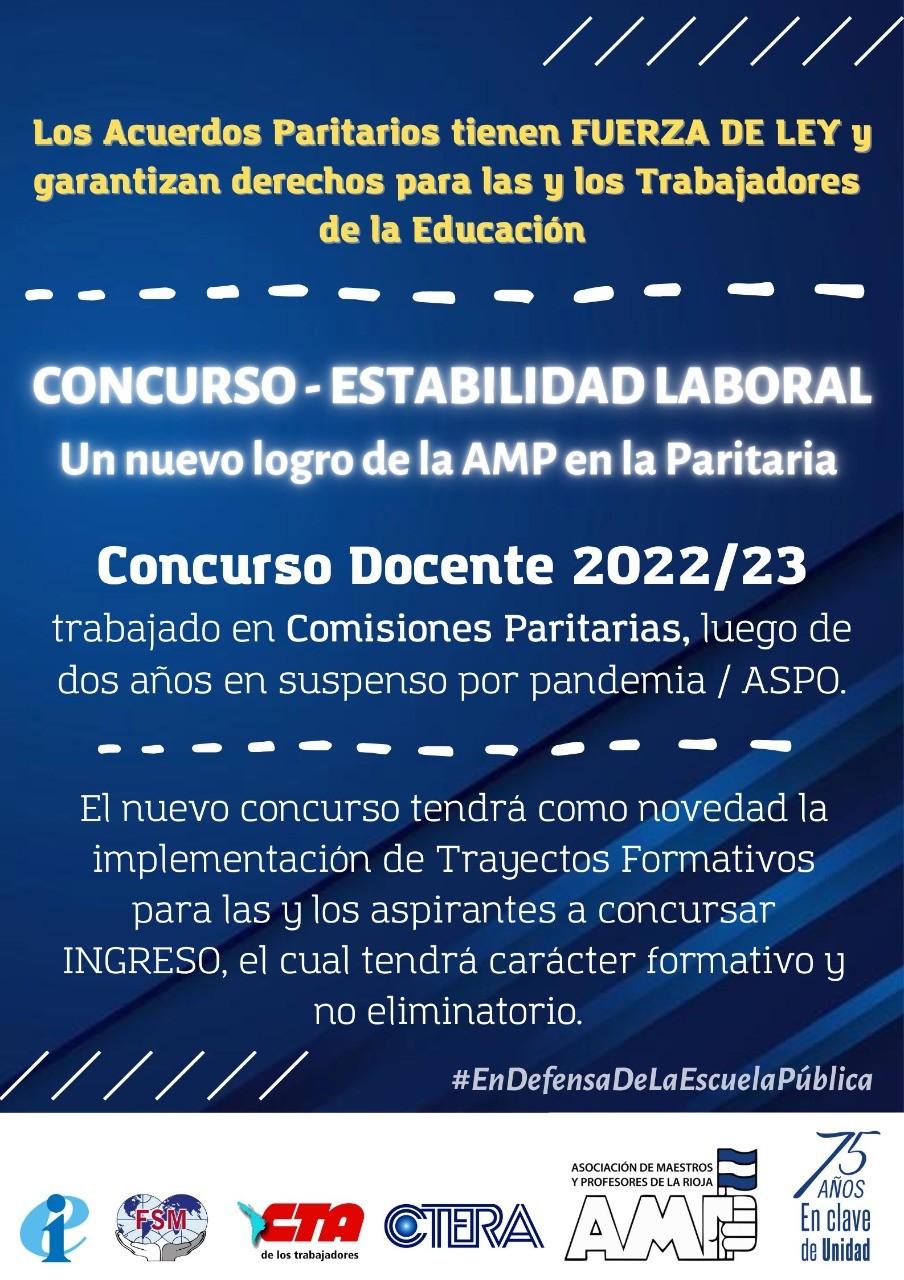 Los Acuerdos Paritarios tienen FUERZA DE LEY y garantizan derechos para las y los Trabajadores de la Educación

CONCURSO - ESTABILIDAD LABORAL
Un nuevo logro de la AMP en la Paritaria

Concurso Docente 2022/23
trabajado en Comisiones Paritarias, luego de dos años en suspenso por pandemia / ASPO.

El nuevo concurso tendrá como novedad la implementación de Trayectos Formativos para las y los aspirantes a concursar INGRESO, el cual tendrá carácter formativo y no eliminatorio.

#EnDefensaDeLaEscuelaPública

FSM

CTA de los trabajadores

CTERA

ASOCIACIÓN DE MAESTROS Y PROFESORES DE LA RIOJA
AMP

75 AÑOS
En clave de Unidad